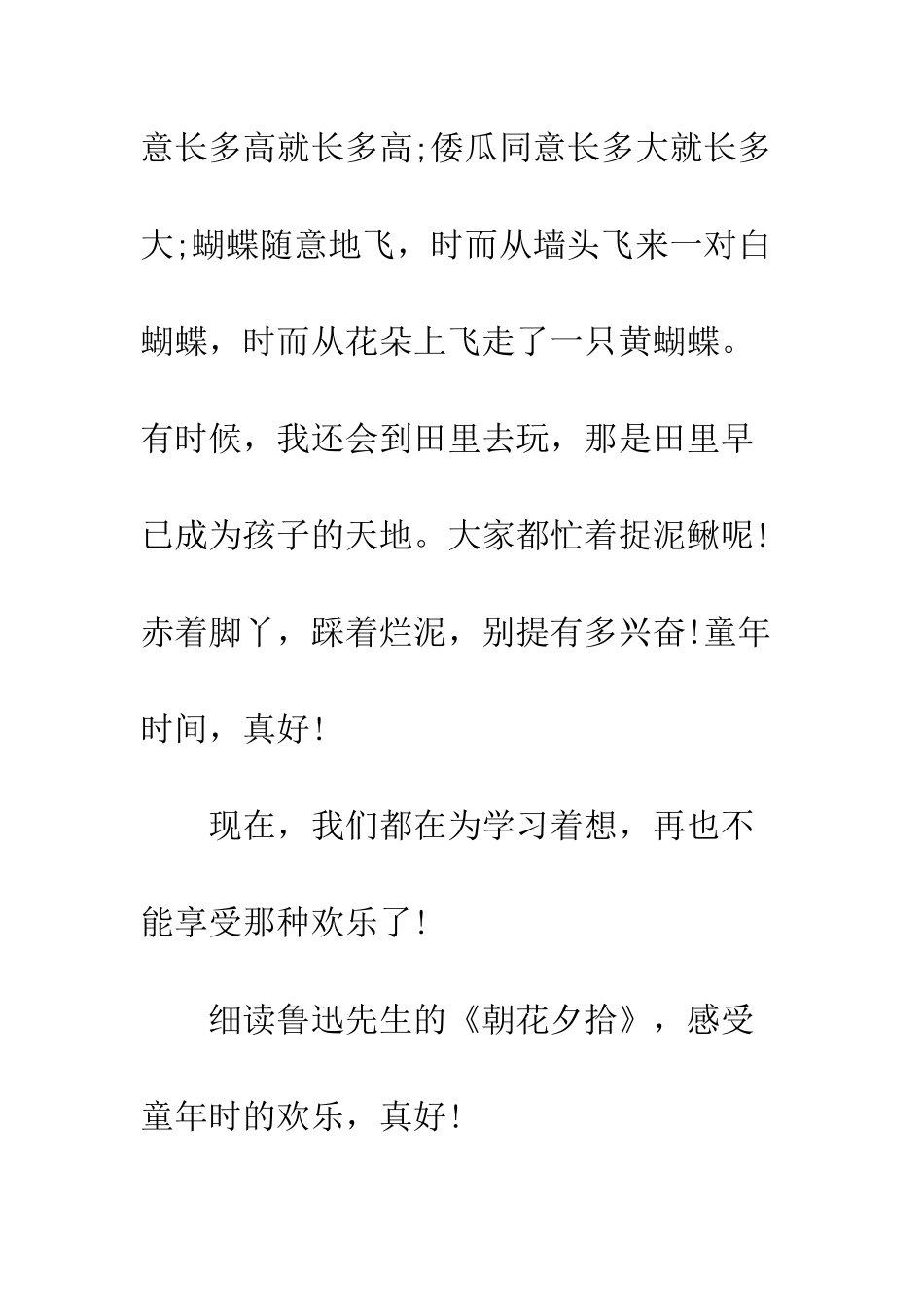 意长多高就长多高;倭瓜同意长多大就长多大;蝴蝶随意地飞，时而从墙头飞来一对白蝴蝶，时而从花朵上飞走了一只黄蝴蝶。有时候，我还会到田里去玩，那是田里早已成为孩子的天地。大家都忙着捉泥鳅呢!赤着脚丫，踩着烂泥，别提有多兴奋!童年时间，真好!

现在，我们都在为学习着想，再也不能享受那种欢乐了!

细读鲁迅先生的《朝花夕拾》，感受童年时的欢乐，真好!